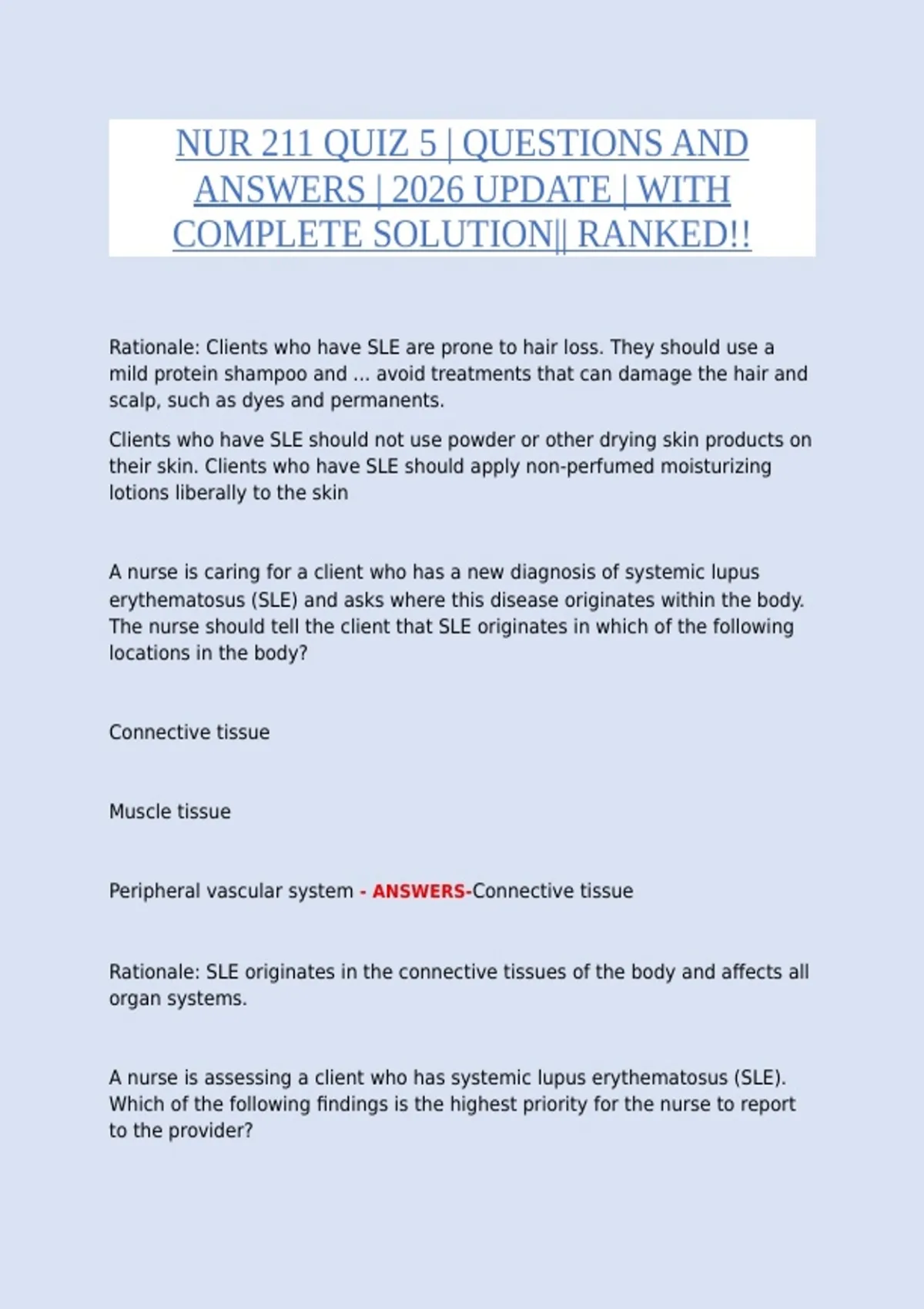 NUR 211 QUIZ 5 | QUESTIONS AND ANSWERS | 2026 UPDATE | WITH COMPLETE SOLUTION|| RANKED!!

Rationale: Clients who have SLE are prone to hair loss. They should use a mild protein shampoo and ... avoid treatments that can damage the hair and scalp, such as dyes and permanents.

Clients who have SLE should not use powder or other drying skin products on their skin. Clients who have SLE should apply non-perfumed moisturizing lotions liberally to the skin

A nurse is caring for a client who has a new diagnosis of systemic lupus erythematosus (SLE) and asks where this disease originates within the body. The nurse should tell the client that SLE originates in which of the following locations in the body?

Connective tissue

Muscle tissue

Peripheral vascular system - ANSWERS-Connective tissue

Rationale: SLE originates in the connective tissues of the body and affects all organ systems.

A nurse is assessing a client who has systemic lupus erythematosus (SLE). Which of the following findings is the highest priority for the nurse to report to the provider?